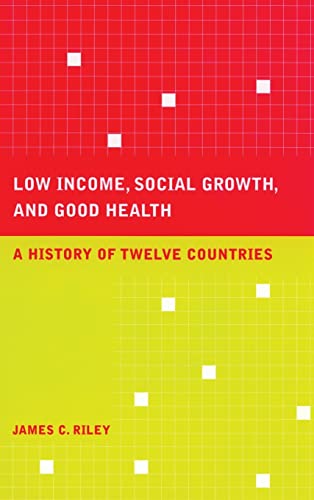 LOW INCOME, SOCIAL GROWTH, AND GOOD HEALTH

A HISTORY OF TWELVE COUNTRIES

JAMES C. RILEY